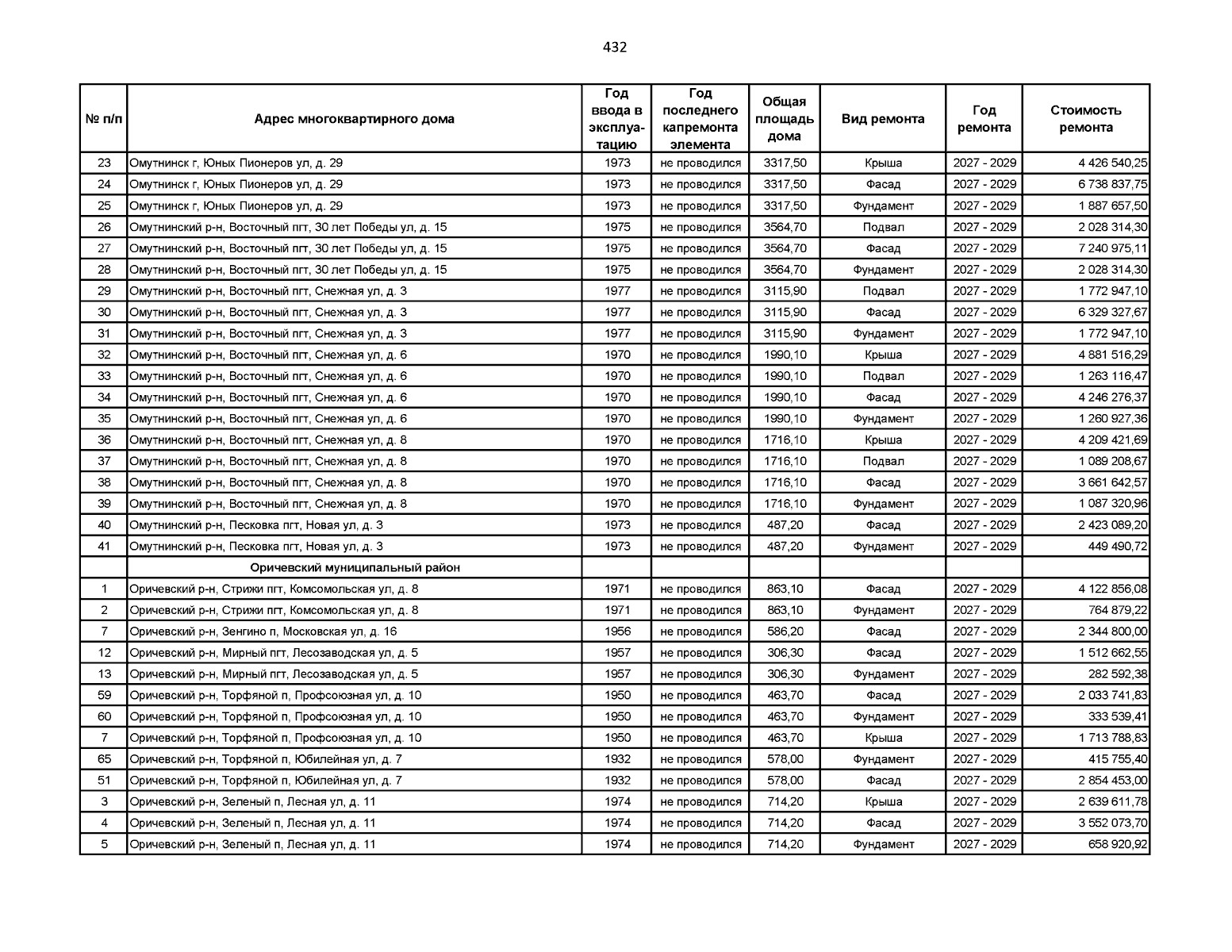 432

| № п/п | Адрес многоквартирного дома | Год ввода в эксплуатацию | Год последнего капремонта элемента | Общая площадь дома | Вид ремонта | Год ремонта | Стоимость ремонта |
|---|---|---|---|---|---|---|---|
| 23 | Омутнинск г, Юных Пионеров ул, д. 29 | 1973 | не проводился | 3317,50 | Крыша | 2027 - 2029 | 4 426 540,25 |
| 24 | Омутнинск г, Юных Пионеров ул, д. 29 | 1973 | не проводился | 3317,50 | Фасад | 2027 - 2029 | 6 738 837,75 |
| 25 | Омутнинск г, Юных Пионеров ул, д. 29 | 1973 | не проводился | 3317,50 | Фундамент | 2027 - 2029 | 1 887 657,50 |
| 26 | Омутнинский р-н, Восточный пгт, 30 лет Победы ул, д. 15 | 1975 | не проводился | 3564,70 | Подвал | 2027 - 2029 | 2 028 314,30 |
| 27 | Омутнинский р-н, Восточный пгт, 30 лет Победы ул, д. 15 | 1975 | не проводился | 3564,70 | Фасад | 2027 - 2029 | 7 240 975,11 |
| 28 | Омутнинский р-н, Восточный пгт, 30 лет Победы ул, д. 15 | 1975 | не проводился | 3564,70 | Фундамент | 2027 - 2029 | 2 028 314,30 |
| 29 | Омутнинский р-н, Восточный пгт, Снежная ул, д. 3 | 1977 | не проводился | 3115,90 | Подвал | 2027 - 2029 | 1 772 947,10 |
| 30 | Омутнинский р-н, Восточный пгт, Снежная ул, д. 3 | 1977 | не проводился | 3115,90 | Фасад | 2027 - 2029 | 6 329 327,67 |
| 31 | Омутнинский р-н, Восточный пгт, Снежная ул, д. 3 | 1977 | не проводился | 3115,90 | Фундамент | 2027 - 2029 | 1 772 947,10 |
| 32 | Омутнинский р-н, Восточный пгт, Снежная ул, д. 6 | 1970 | не проводился | 1990,10 | Крыша | 2027 - 2029 | 4 881 516,29 |
| 33 | Омутнинский р-н, Восточный пгт, Снежная ул, д. 6 | 1970 | не проводился | 1990,10 | Подвал | 2027 - 2029 | 1 263 116,47 |
| 34 | Омутнинский р-н, Восточный пгт, Снежная ул, д. 6 | 1970 | не проводился | 1990,10 | Фасад | 2027 - 2029 | 4 246 276,37 |
| 35 | Омутнинский р-н, Восточный пгт, Снежная ул, д. 6 | 1970 | не проводился | 1990,10 | Фундамент | 2027 - 2029 | 1 260 927,36 |
| 36 | Омутнинский р-н, Восточный пгт, Снежная ул, д. 8 | 1970 | не проводился | 1716,10 | Крыша | 2027 - 2029 | 4 209 421,69 |
| 37 | Омутнинский р-н, Восточный пгт, Снежная ул, д. 8 | 1970 | не проводился | 1716,10 | Подвал | 2027 - 2029 | 1 089 208,67 |
| 38 | Омутнинский р-н, Восточный пгт, Снежная ул, д. 8 | 1970 | не проводился | 1716,10 | Фасад | 2027 - 2029 | 3 661 642,57 |
| 39 | Омутнинский р-н, Восточный пгт, Снежная ул, д. 8 | 1970 | не проводился | 1716,10 | Фундамент | 2027 - 2029 | 1 087 320,96 |
| 40 | Омутнинский р-н, Песковка пгт, Новая ул, д. 3 | 1973 | не проводился | 487,20 | Фасад | 2027 - 2029 | 2 423 089,20 |
| 41 | Омутнинский р-н, Песковка пгт, Новая ул, д. 3 | 1973 | не проводился | 487,20 | Фундамент | 2027 - 2029 | 449 490,72 |
| | Оричевский муниципальный район | | | | | | |
| 1 | Оричевский р-н, Стрижи пгт, Комсомольская ул, д. 8 | 1971 | не проводился | 863,10 | Фасад | 2027 - 2029 | 4 122 856,08 |
| 2 | Оричевский р-н, Стрижи пгт, Комсомольская ул, д. 8 | 1971 | не проводился | 863,10 | Фундамент | 2027 - 2029 | 764 879,22 |
| 7 | Оричевский р-н, Зенгино п, Московская ул, д. 16 | 1956 | не проводился | 586,20 | Фасад | 2027 - 2029 | 2 344 800,00 |
| 12 | Оричевский р-н, Мирный пгт, Лесозаводская ул, д. 5 | 1957 | не проводился | 306,30 | Фасад | 2027 - 2029 | 1 512 662,55 |
| 13 | Оричевский р-н, Мирный пгт, Лесозаводская ул, д. 5 | 1957 | не проводился | 306,30 | Фундамент | 2027 - 2029 | 282 592,38 |
| 59 | Оричевский р-н, Торфяной п, Профсоюзная ул, д. 10 | 1950 | не проводился | 463,70 | Фасад | 2027 - 2029 | 2 033 741,83 |
| 60 | Оричевский р-н, Торфяной п, Профсоюзная ул, д. 10 | 1950 | не проводился | 463,70 | Фундамент | 2027 - 2029 | 333 539,41 |
| 7 | Оричевский р-н, Торфяной п, Профсоюзная ул, д. 10 | 1950 | не проводился | 463,70 | Крыша | 2027 - 2029 | 1 713 788,83 |
| 65 | Оричевский р-н, Торфяной п, Юбилейная ул, д. 7 | 1932 | не проводился | 578,00 | Фундамент | 2027 - 2029 | 415 755,40 |
| 51 | Оричевский р-н, Торфяной п, Юбилейная ул, д. 7 | 1932 | не проводился | 578,00 | Фасад | 2027 - 2029 | 2 854 453,00 |
| 3 | Оричевский р-н, Зеленый п, Лесная ул, д. 11 | 1974 | не проводился | 714,20 | Крыша | 2027 - 2029 | 2 639 611,78 |
| 4 | Оричевский р-н, Зеленый п, Лесная ул, д. 11 | 1974 | не проводился | 714,20 | Фасад | 2027 - 2029 | 3 552 073,70 |
| 5 | Оричевский р-н, Зеленый п, Лесная ул, д. 11 | 1974 | не проводился | 714,20 | Фундамент | 2027 - 2029 | 658 920,92 |